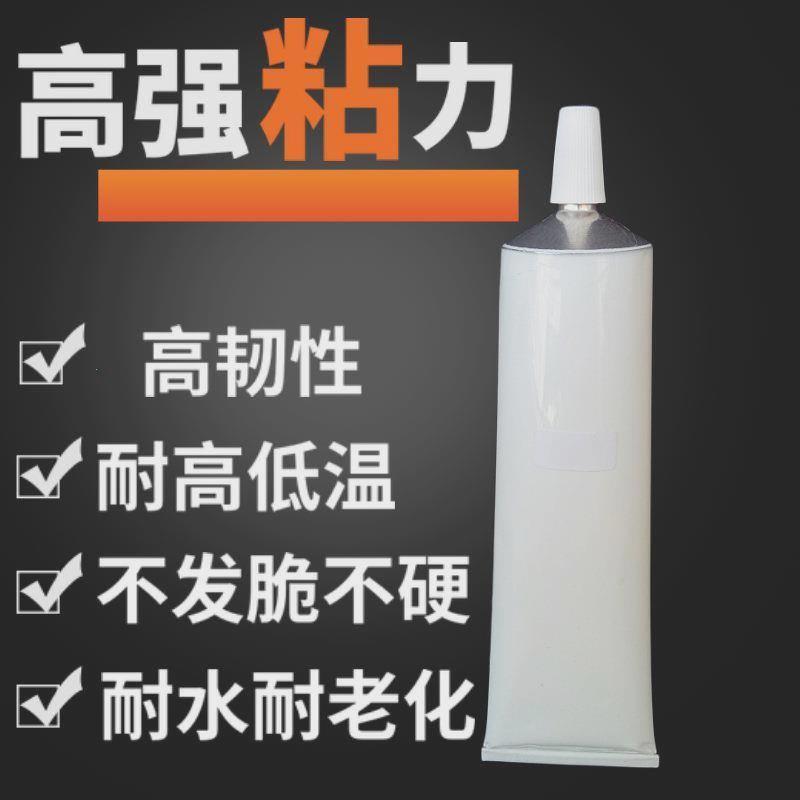 高强粘力

高韧性

耐高低温

不发脆不硬

耐水耐老化